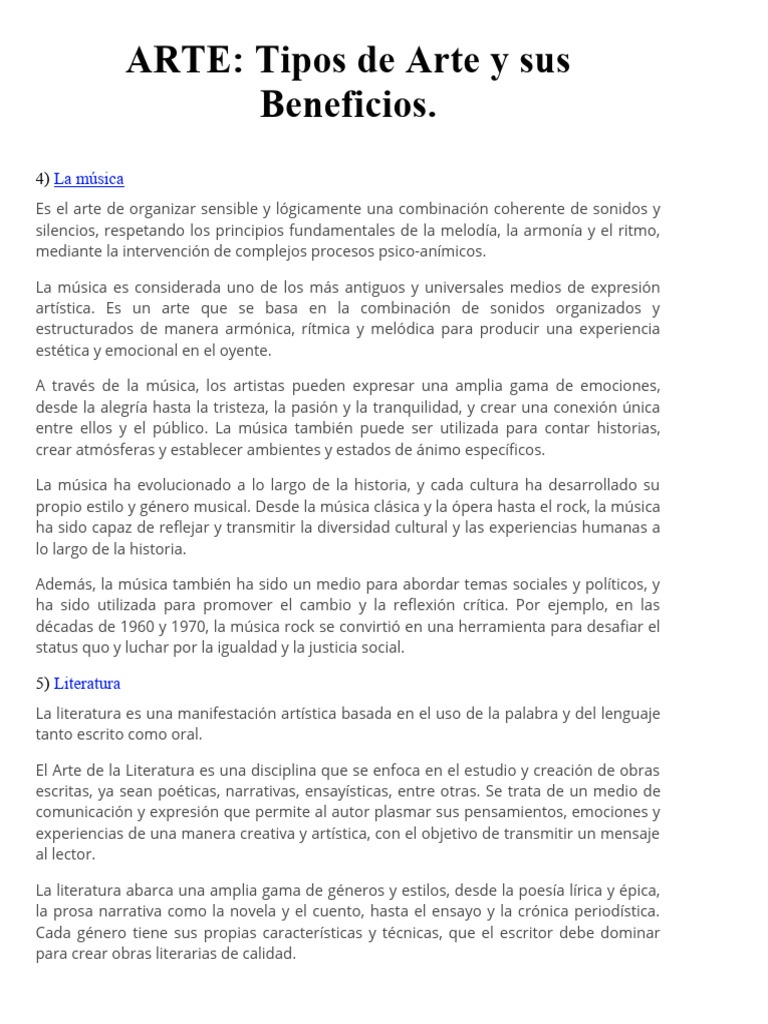 ARTE: Tipos de Arte y sus Beneficios.

4) La música

Es el arte de organizar sensible y lógicamente una combinación coherente de sonidos y silencios, respetando los principios fundamentales de la melodía, la armonía y el ritmo, mediante la intervención de complejos procesos psico-anímicos.

La música es considerada uno de los más antiguos y universales medios de expresión artística. Es un arte que se basa en la combinación de sonidos organizados y estructurados de manera armónica, rítmica y melódica para producir una experiencia estética y emocional en el oyente.

A través de la música, los artistas pueden expresar una amplia gama de emociones, desde la alegría hasta la tristeza, la pasión y la tranquilidad, y crear una conexión única entre ellos y el público. La música también puede ser utilizada para contar historias, crear atmósferas y establecer ambientes y estados de ánimo específicos.

La música ha evolucionado a lo largo de la historia, y cada cultura ha desarrollado su propio estilo y género musical. Desde la música clásica y la ópera hasta el rock, la música ha sido capaz de reflejar y transmitir la diversidad cultural y las experiencias humanas a lo largo de la historia.

Además, la música también ha sido un medio para abordar temas sociales y políticos, y ha sido utilizada para promover el cambio y la reflexión crítica. Por ejemplo, en las décadas de 1960 y 1970, la música rock se convirtió en una herramienta para desafiar el status quo y luchar por la igualdad y la justicia social.

5) Literatura

La literatura es una manifestación artística basada en el uso de la palabra y del lenguaje tanto escrito como oral.

El Arte de la Literatura es una disciplina que se enfoca en el estudio y creación de obras escritas, ya sean poéticas, narrativas, ensayísticas, entre otras. Se trata de un medio de comunicación y expresión que permite al autor plasmar sus pensamientos, emociones y experiencias de una manera creativa y artística, con el objetivo de transmitir un mensaje al lector.

La literatura abarca una amplia gama de géneros y estilos, desde la poesía lírica y épica, la prosa narrativa como la novela y el cuento, hasta el ensayo y la crónica periodística. Cada género tiene sus propias características y técnicas, que el escritor debe dominar para crear obras literarias de calidad.